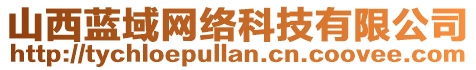 山西蓝域网络科技有限公司
http://tychloepullan.cn.coovee.com